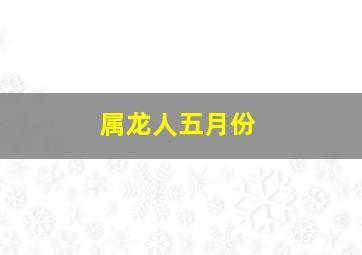 属龙人五月份